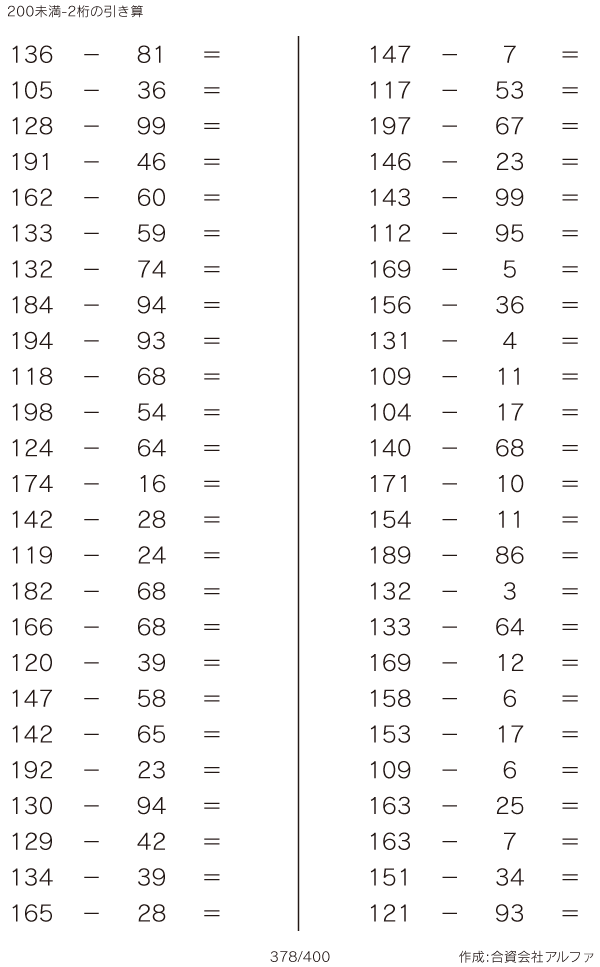 200未満-2桁の引き算

136 − 81 =
105 − 36 =
128 − 99 =
191 − 46 =
162 − 60 =
133 − 59 =
132 − 74 =
184 − 94 =
194 − 93 =
118 − 68 =
198 − 54 =
124 − 64 =
174 − 16 =
142 − 28 =
119 − 24 =
182 − 68 =
166 − 68 =
120 − 39 =
147 − 58 =
142 − 65 =
192 − 23 =
130 − 94 =
129 − 42 =
134 − 39 =
165 − 28 =

147 − 7 =
117 − 53 =
197 − 67 =
146 − 23 =
143 − 99 =
112 − 95 =
169 − 5 =
156 − 36 =
131 − 4 =
109 − 11 =
104 − 17 =
140 − 68 =
171 − 10 =
154 − 11 =
189 − 86 =
132 − 3 =
133 − 64 =
169 − 12 =
158 − 6 =
153 − 17 =
109 − 6 =
163 − 25 =
163 − 7 =
151 − 34 =
121 − 93 =

378/400

作成:合資会社アルファ